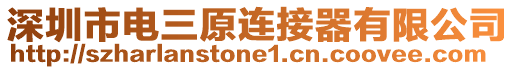 深圳市电三原连接器有限公司
http://szharlanstone1.cn.coovee.com